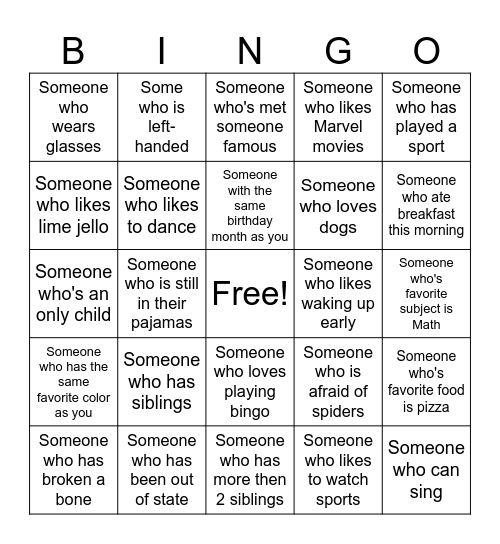 | B | I | N | G | O |
|---|---|---|---|---|
| Someone who wears glasses | Some who is left-handed | Someone who's met someone famous | Someone who likes Marvel movies | Someone who has played a sport |
| Someone who likes lime jello | Someone who likes to dance | Someone with the same birthday month as you | Someone who loves dogs | Someone who ate breakfast this morning |
| Someone who's an only child | Someone who is still in their pajamas | Free! | Someone who likes waking up early | Someone who's favorite subject is Math |
| Someone who has the same favorite color as you | Someone who has siblings | Someone who loves playing bingo | Someone who is afraid of spiders | Someone who's favorite food is pizza |
| Someone who has broken a bone | Someone who has been out of state | Someone who has more then 2 siblings | Someone who likes to watch sports | Someone who can sing |